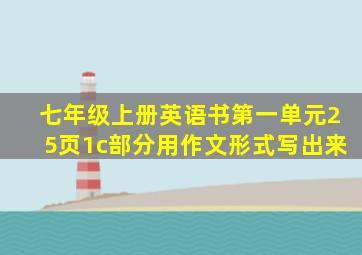 七年级上册英语书第一单元25页1c部分用作文形式写出来